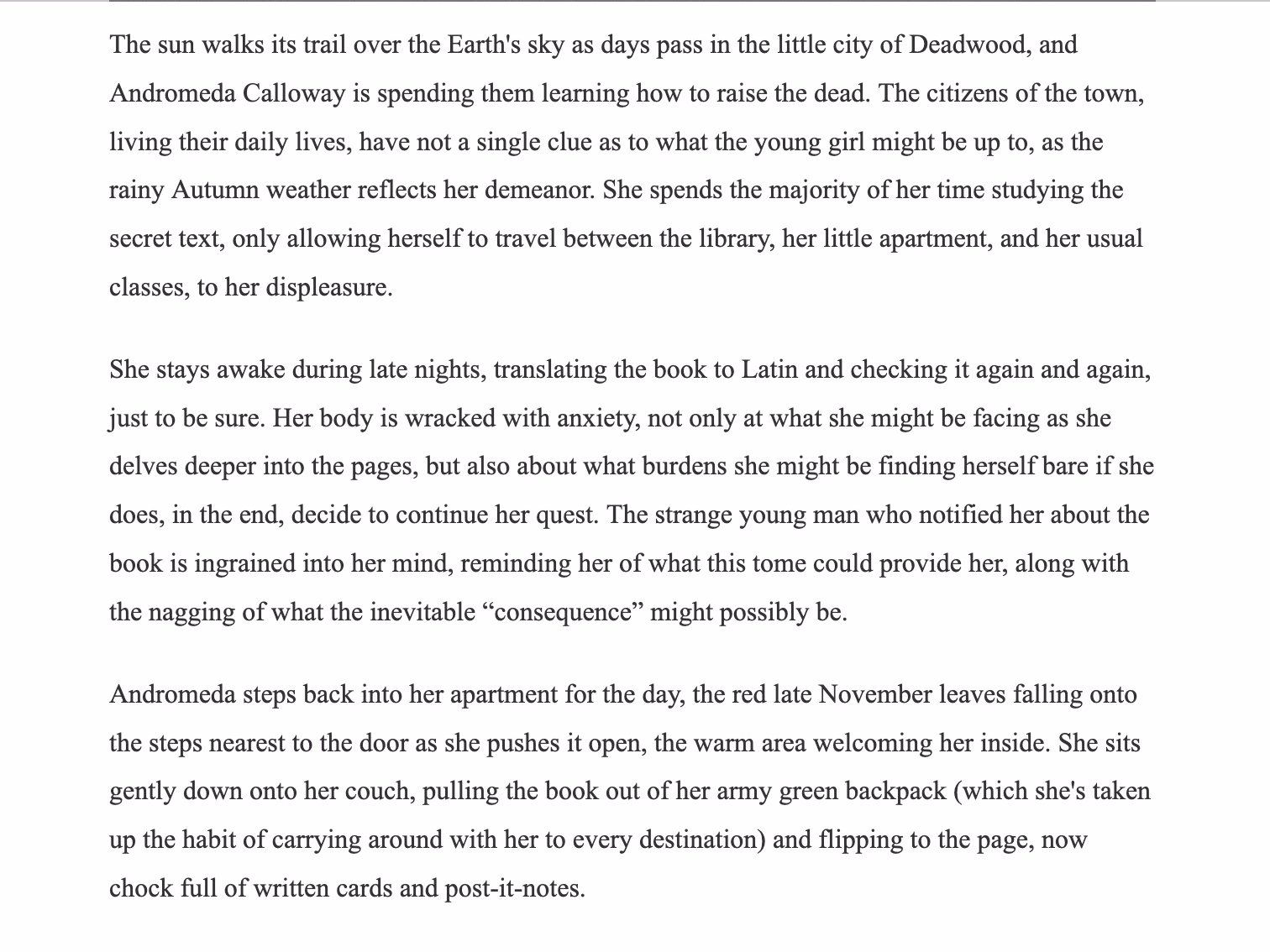 The sun walks its trail over the Earth's sky as days pass in the little city of Deadwood, and Andromeda Calloway is spending them learning how to raise the dead. The citizens of the town, living their daily lives, have not a single clue as to what the young girl might be up to, as the rainy Autumn weather reflects her demeanor. She spends the majority of her time studying the secret text, only allowing herself to travel between the library, her little apartment, and her usual classes, to her displeasure.

She stays awake during late nights, translating the book to Latin and checking it again and again, just to be sure. Her body is wracked with anxiety, not only at what she might be facing as she delves deeper into the pages, but also about what burdens she might be finding herself bare if she does, in the end, decide to continue her quest. The strange young man who notified her about the book is ingrained into her mind, reminding her of what this tome could provide her, along with the nagging of what the inevitable “consequence” might possibly be.

Andromeda steps back into her apartment for the day, the red late November leaves falling onto the steps nearest to the door as she pushes it open, the warm area welcoming her inside. She sits gently down onto her couch, pulling the book out of her army green backpack (which she's taken up the habit of carrying around with her to every destination) and flipping to the page, now chock full of written cards and post-it-notes.